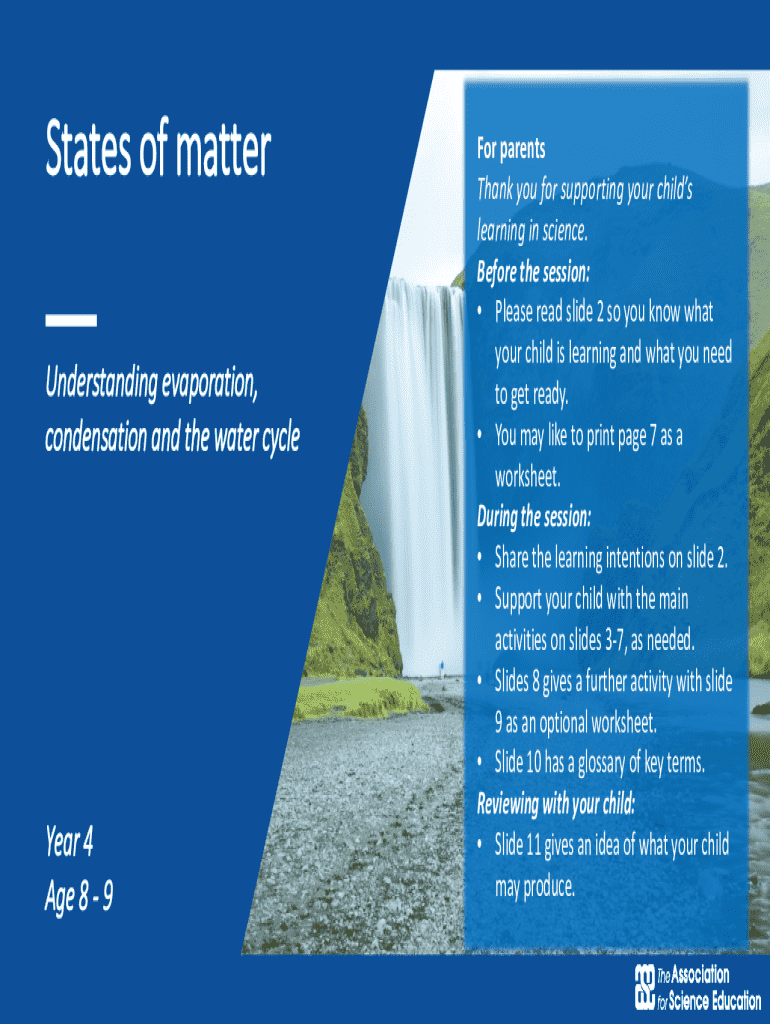 States of matter

Understanding evaporation, condensation and the water cycle

Year 4

Age 8 - 9

For parents

Thank you for supporting your child's learning in science.

Before the session:

• Please read slide 2 so you know what your child is learning and what you need to get ready.
• You may like to print page 7 as a worksheet.

During the session:

• Share the learning intentions on slide 2.
• Support your child with the main activities on slides 3-7, as needed.
• Slides 8 gives a further activity with slide 9 as an optional worksheet.
• Slide 10 has a glossary of key terms.

Reviewing with your child:

• Slide 11 gives an idea of what your child may produce.

The Association for Science Education